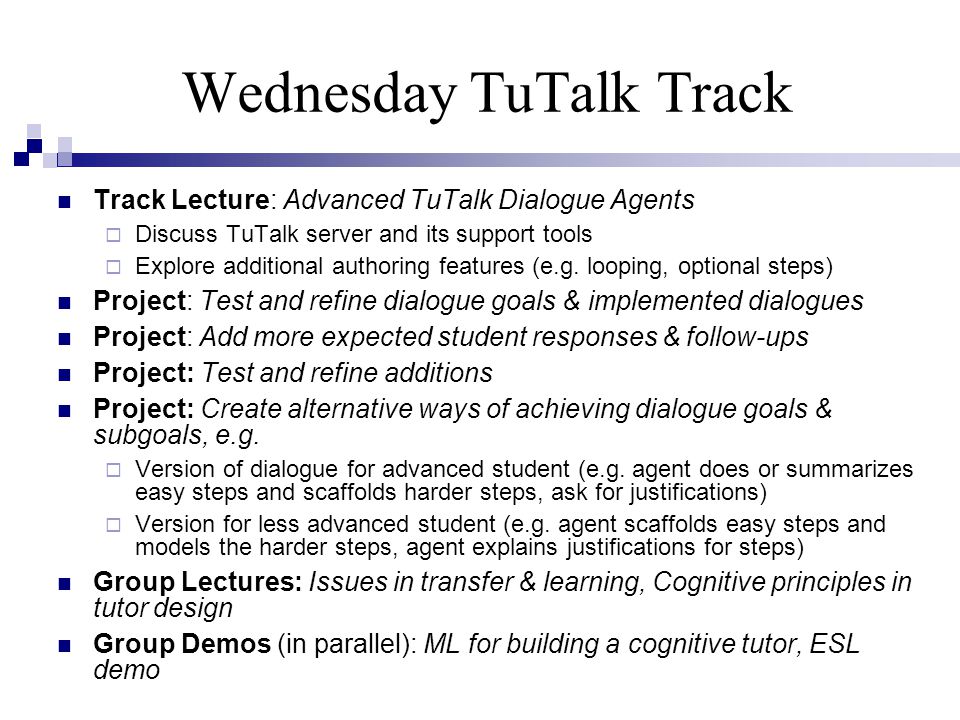 Wednesday TuTalk Track

Track Lecture: Advanced TuTalk Dialogue Agents

Discuss TuTalk server and its support tools

Explore additional authoring features (e.g. looping, optional steps)

Project: Test and refine dialogue goals & implemented dialogues

Project: Add more expected student responses & follow-ups

Project: Test and refine additions

Project: Create alternative ways of achieving dialogue goals & subgoals, e.g.

Version of dialogue for advanced student (e.g. agent does or summarizes easy steps and scaffolds harder steps, ask for justifications)

Version for less advanced student (e.g. agent scaffolds easy steps and models the harder steps, agent explains justifications for steps)

Group Lectures: Issues in transfer & learning, Cognitive principles in tutor design

Group Demos (in parallel): ML for building a cognitive tutor, ESL demo